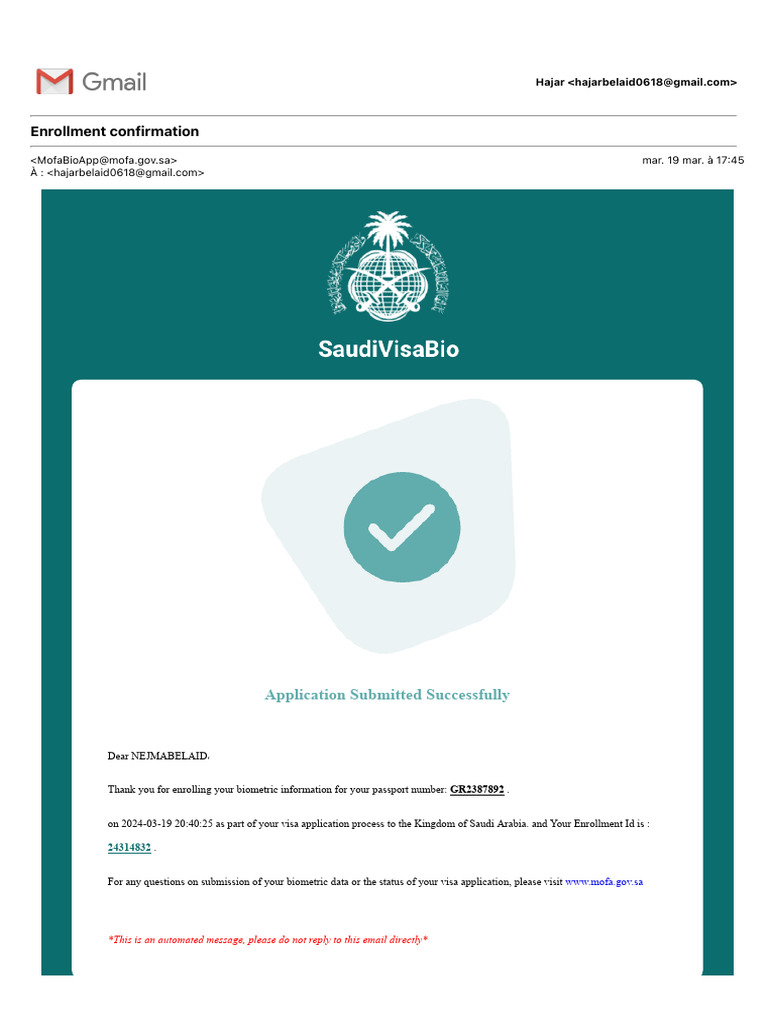 Gmail

Hajar <hajarbelaid0618@gmail.com>

Enrollment confirmation

<MofaBioApp@mofa.gov.sa>
À : <hajarbelaid0618@gmail.com>

mar. 19 mar. à 17:45

SaudiVisaBio

Application Submitted Successfully

Dear NEJMABELAID,

Thank you for enrolling your biometric information for your passport number: GR2387892 .

on 2024-03-19 20:40:25 as part of your visa application process to the Kingdom of Saudi Arabia. and Your Enrollment Id is : 24314832 .

For any questions on submission of your biometric data or the status of your visa application, please visit www.mofa.gov.sa

*This is an automated message, please do not reply to this email directly*